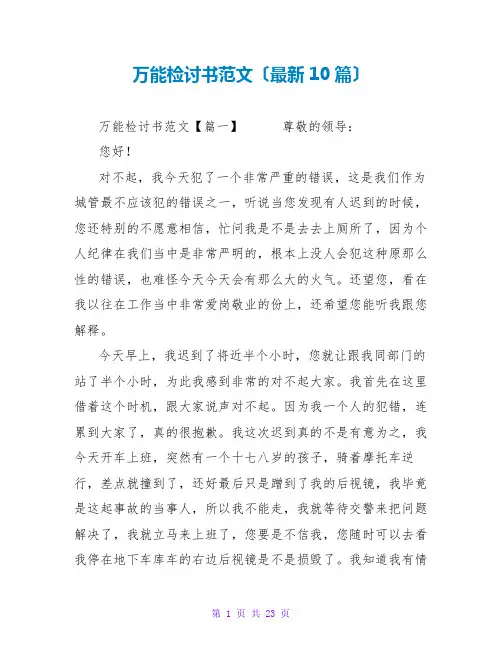 万能检讨书范文〔最新10篇〕

万能检讨书范文【篇一】　　尊敬的领导：

您好！

对不起，我今天犯了一个非常严重的错误，这是我们作为城管最不应该犯的错误之一，听说当您发现有人迟到的时候，您还特别的不愿意相信，忙问我是不是去去上厕所了，因为个人纪律在我们当中是非常严明的，根本上没人会犯这种原那么性的错误，也难怪今天今天会有那么大的火气。还望您，看在我以往在工作当中非常爱岗敬业的份上，还希望您能听我跟您解释。

今天早上，我迟到了将近半个小时，您就让跟我同部门的站了半个小时，为此我感到非常的对不起大家。我首先在这里借着这个时机，跟大家说声对不起。因为我一个人的犯错，连累到大家了，真的很抱歉。我这次迟到真的不是有意为之，我今天开车上班，突然有一个十七八岁的孩子，骑着摩托车逆行，差点就撞到了，还好最后只是蹭到了我的后视镜，我毕竟是这起事故的当事人，所以我不能走，我就等待交警来把问题解决了，我就立马来上班了，您要是不信我，您随时可以去看我停在地下车库车的右边后视镜是不是损毁了。我知道我有情

第 1 页 共 23 页